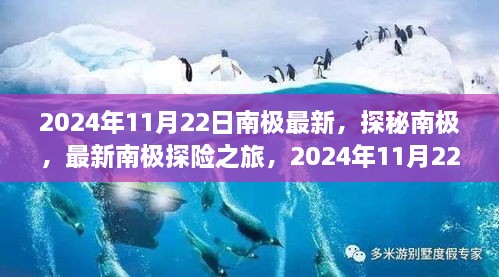 2024年11月22日南极最新，探秘南极，最新南极探险之旅，2024年11月22

多米游别墅度假专家